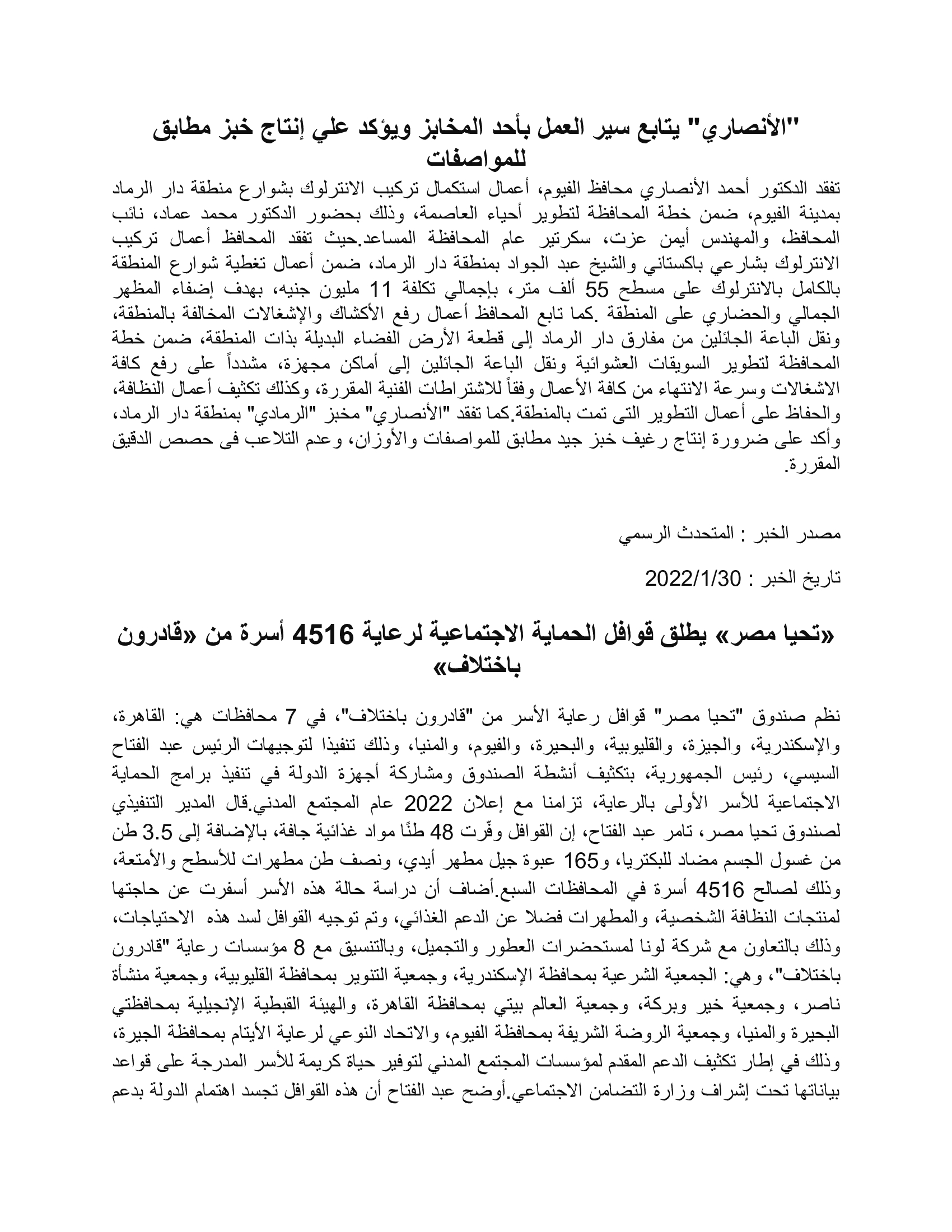 "الأنصاري" يتابع سير العمل بأحد المخابز ويؤكد علي إنتاج خبز مطابق للمواصفات

تفقد الدكتور أحمد الأنصاري محافظ الفيوم، أعمال استكمال تركيب الانترلوك بشوارع منطقة دار الرماد بمدينة الفيوم، ضمن خطة المحافظة لتطوير أحياء العاصمة، وذلك بحضور الدكتور محمد عماد، نائب المحافظ، والمهندس أيمن عزت، سكرتير عام المحافظة المساعد.حيث تفقد المحافظ أعمال تركيب الانترلوك بشارعي باكستاني والشيخ عبد الجواد بمنطقة دار الرماد، ضمن أعمال تغطية شوارع المنطقة بالكامل بالانترلوك على مسطح 55 ألف متر، بإجمالي تكلفة 11 مليون جنيه، بهدف إضفاء المظهر الجمالي والحضاري على المنطقة .كما تابع المحافظ أعمال رفع الأكشاك والإشغالات المخالفة بالمنطقة، ونقل الباعة الجائلين من مفارق دار الرماد إلى قطعة الأرض الفضاء البديلة بذات المنطقة، ضمن خطة المحافظة لتطوير السويقات العشوائية ونقل الباعة الجائلين إلى أماكن مجهزة، مشدداً على رفع كافة الاشغالات وسرعة الانتهاء من كافة الأعمال وفقاً للاشتراطات الفنية المقررة، وكذلك تكثيف أعمال النظافة، والحفاظ على أعمال التطوير التى تمت بالمنطقة.كما تفقد "الأنصاري" مخبز "الرمادي" بمنطقة دار الرماد، وأكد على ضرورة إنتاج رغيف خبز جيد مطابق للمواصفات والأوزان، وعدم التلاعب فى حصص الدقيق المقررة.

مصدر الخبر : المتحدث الرسمي

تاريخ الخبر : 2022/1/30

«تحيا مصر» يطلق قوافل الحماية الاجتماعية لرعاية 4516 أسرة من «قادرون باختلاف»

نظم صندوق "تحيا مصر" قوافل رعاية الأسر من "قادرون باختلاف"، في 7 محافظات هي: القاهرة، والإسكندرية، والجيزة، والقليوبية، والبحيرة، والفيوم، والمنيا، وذلك تنفيذا لتوجيهات الرئيس عبد الفتاح السيسي، رئيس الجمهورية، بتكثيف أنشطة الصندوق ومشاركة أجهزة الدولة في تنفيذ برامج الحماية الاجتماعية للأسر الأولى بالرعاية، تزامنا مع إعلان 2022 عام المجتمع المدني.قال المدير التنفيذي لصندوق تحيا مصر، تامر عبد الفتاح، إن القوافل وفّرت 48 طنًا مواد غذائية جافة، بالإضافة إلى 3.5 طن من غسول الجسم مضاد للبكتريا، و165 عبوة جيل مطهر أيدي، ونصف طن مطهرات للأسطح والأمتعة، وذلك لصالح 4516 أسرة في المحافظات السبع.أضاف أن دراسة حالة هذه الأسر أسفرت عن حاجتها لمنتجات النظافة الشخصية، والمطهرات فضلا عن الدعم الغذائي، وتم توجيه القوافل لسد هذه الاحتياجات، وذلك بالتعاون مع شركة لونا لمستحضرات العطور والتجميل، وبالتنسيق مع 8 مؤسسات رعاية "قادرون باختلاف"، وهي: الجمعية الشرعية بمحافظة الإسكندرية، وجمعية التنوير بمحافظة القليوبية، وجمعية منشأة ناصر، وجمعية خير وبركة، وجمعية العالم بيتي بمحافظة القاهرة، والهيئة القبطية الإنجيلية بمحافظتي البحيرة والمنيا، وجمعية الروضة الشريفة بمحافظة الفيوم، والاتحاد النوعي لرعاية الأيتام بمحافظة الجيرة، وذلك في إطار تكثيف الدعم المقدم لمؤسسات المجتمع المدني لتوفير حياة كريمة للأسر المدرجة على قواعد بياناتها تحت إشراف وزارة التضامن الاجتماعي.أوضح عبد الفتاح أن هذه القوافل تجسد اهتمام الدولة بدعم